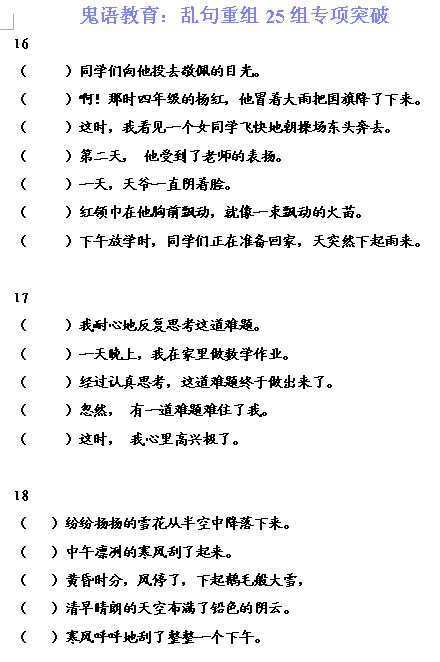 鬼语教育：乱句重组 25 组专项突破

16

（　　）同学们向他投去敬佩的目光。

（　　）啊！那时四年级的杨红，他冒着大雨把国旗降了下来。

（　　）这时，我看见一个女同学飞快地朝操场东头奔去。

（　　）第二天，他受到了老师的表扬。

（　　）一天，天爷一直阴着脸。

（　　）红领巾在他胸前飘动，就像一束飘动的火苗。

（　　）下午放学时，同学们正在准备回家，天突然下起雨来。

17

（　　）我耐心地反复思考这道难题。

（　　）一天晚上，我在家里做数学作业。

（　　）经过认真思考，这道难题终于做出来了。

（　　）忽然，有一道难题难住了我。

（　　）这时，我心里高兴极了。

18

（　）纷纷扬扬的雪花从半空中降落下来。

（　）中午凛冽的寒风刮了起来。

（　）黄昏时分，风停了，下起鹅毛般大雪，

（　）清早晴朗的天空布满了铅色的阴云。

（　）寒风呼呼地刮了整整一个下午。